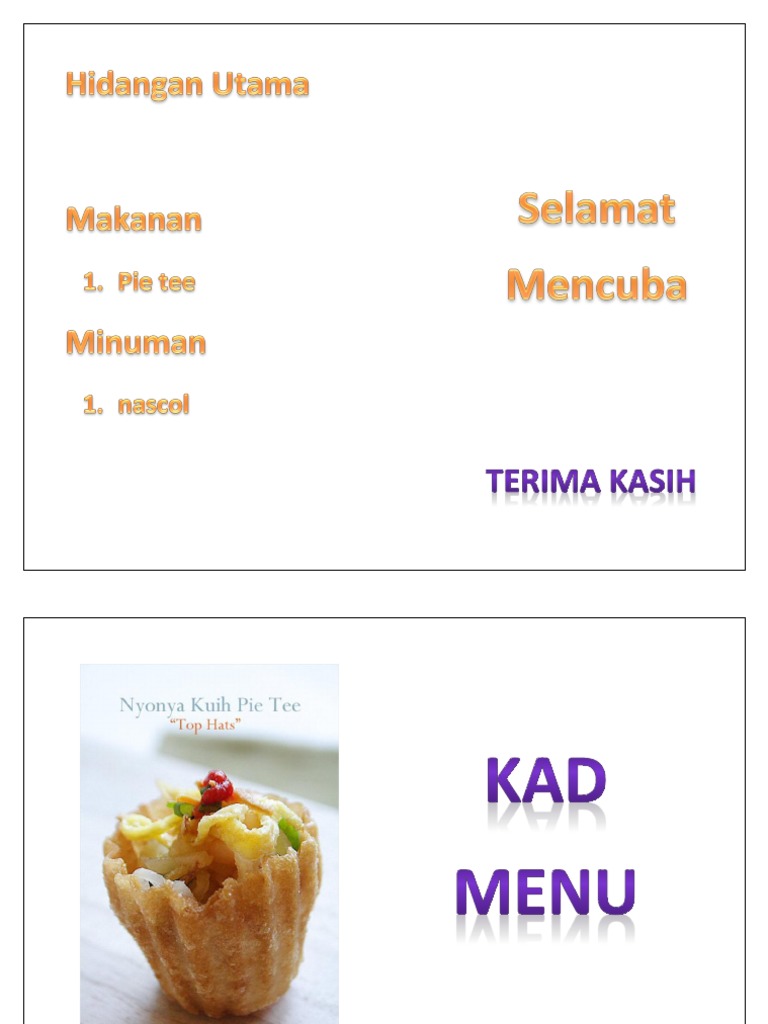 Hidangan Utama

Makanan

1. Pie tee

Minuman

1. nascol

Selamat Mencuba

TERIMA KASIH

Nyonya Kuih Pie Tee
"Top Hats"

KAD MENU